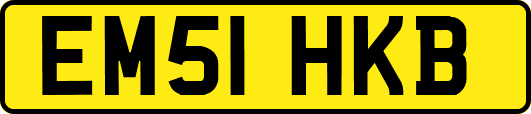 EM51 HKB